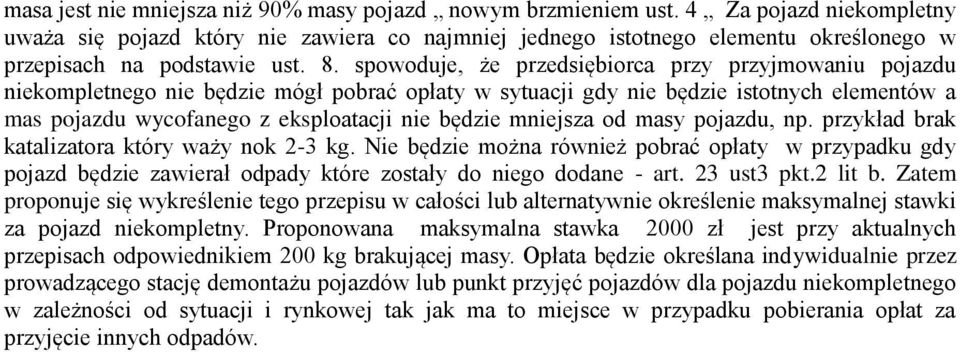 masa jest nie mniejsza niż 90% masy pojazd „ nowym brzmieniem ust. 4 „ Za pojazd niekompletny uważa się pojazd który nie zawiera co najmniej jednego istotnego elementu określonego w przepisach na podstawie ust. 8. spowoduje, że przedsiębiorca przy przyjmowaniu pojazdu niekompletnego nie będzie mógł pobrać opłaty w sytuacji gdy nie będzie istotnych elementów a mas pojazdu wycofanego z eksploatacji nie będzie mniejsza od masy pojazdu, np. przykład brak katalizatora który waży nok 2-3 kg. Nie będzie można również pobrać opłaty w przypadku gdy pojazd będzie zawierał odpady które zostały do niego dodane - art. 23 ust3 pkt.2 lit b. Zatem proponuje się wykreślenie tego przepisu w całości lub alternatywnie określenie maksymalnej stawki za pojazd niekompletny. Proponowana maksymalna stawka 2000 zł jest przy aktualnych przepisach odpowiednikiem 200 kg brakującej masy. Opłata będzie określana indywidualnie przez prowadzącego stację demontażu pojazdów lub punkt przyjęć pojazdów dla pojazdu niekompletnego w zależności od sytuacji i rynkowej tak jak ma to miejsce w przypadku pobierania opłat za przyjęcie innych odpadów.